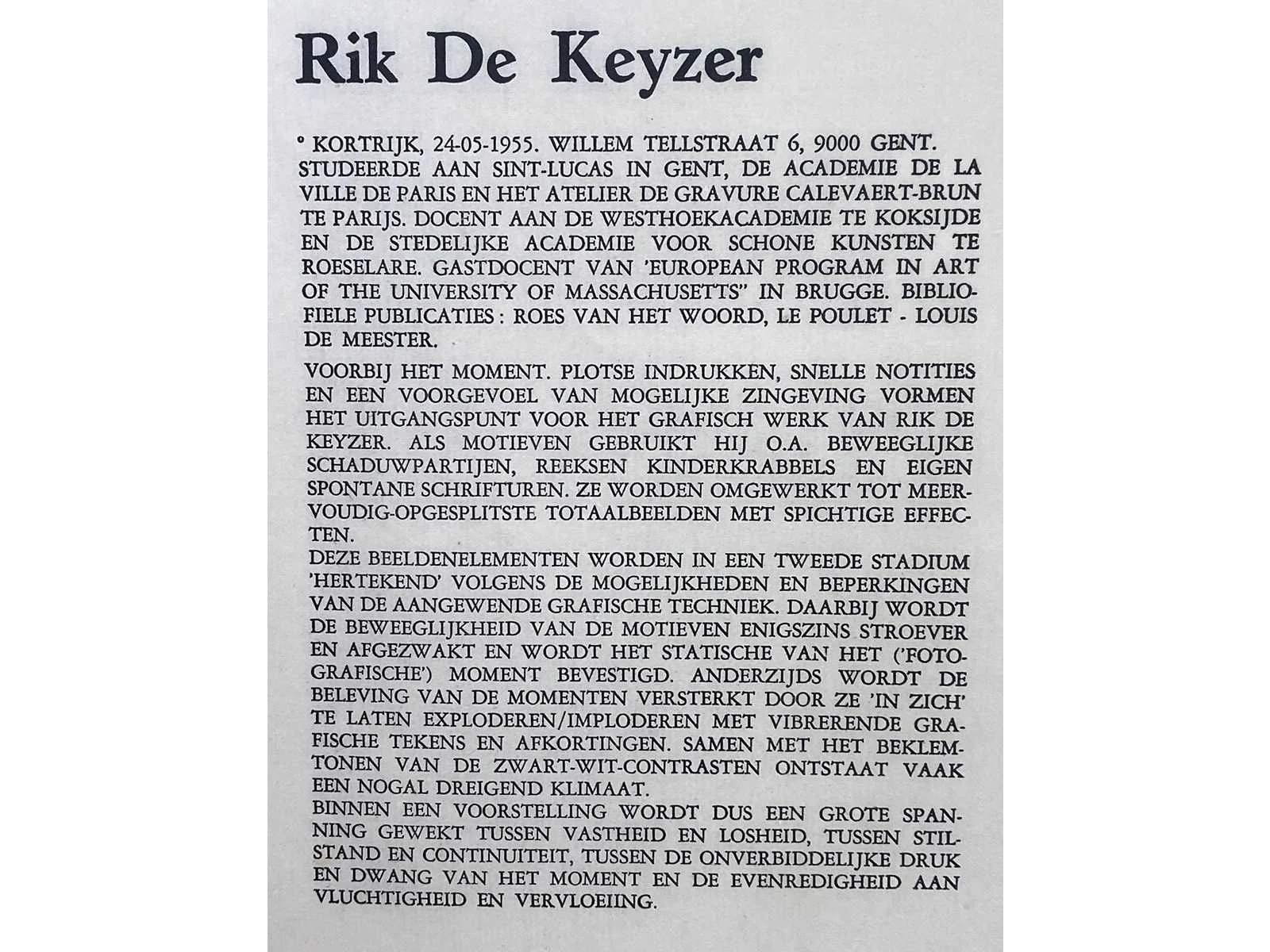 Rik De Keyzer

° KORTRIJK, 24-05-1955. WILLEM TELLSTRAAT 6, 9000 GENT. STUDEERDE AAN SINT-LUCAS IN GENT, DE ACADEMIE DE LA VILLE DE PARIS EN HET ATELIER DE GRAVURE CALEVAERT-BRUN TE PARIJS. DOCENT AAN DE WESTHOEKACADEMIE TE KOKSIJDE EN DE STEDELIJKE ACADEMIE VOOR SCHONE KUNSTEN TE ROESELARE. GASTDOCENT VAN 'EUROPEAN PROGRAM IN ART OF THE UNIVERSITY OF MASSACHUSETTS" IN BRUGGE. BIBLIOFIELE PUBLICATIES : ROES VAN HET WOORD, LE POULET - LOUIS DE MEESTER.

VOORBIJ HET MOMENT. PLOTSE INDRUKKEN, SNELLE NOTITIES EN EEN VOORGEVOEL VAN MOGELIJKE ZINGEVING VORMEN HET UITGANGSPUNT VOOR HET GRAFISCH WERK VAN RIK DE KEYZER. ALS MOTIEVEN GEBRUIKT HIJ O.A. BEWEEGLIJKE SCHADUWPARTIJEN, REEKSEN KINDERKRABBELS EN EIGEN SPONTANE SCHRIFTUREN. ZE WORDEN OMGEWERKT TOT MEERVOUDIG-OPGESPLITSTE TOTAALBEELDEN MET SPICHTIGE EFFECTEN.

DEZE BEELDENELEMENTEN WORDEN IN EEN TWEEDE STADIUM 'HERTEKEND' VOLGENS DE MOGELIJKHEDEN EN BEPERKINGEN VAN DE AANGEWENDE GRAFISCHE TECHNIEK. DAARBIJ WORDT DE BEWEEGLIJKHEID VAN DE MOTIEVEN ENIGSZINS STROEVER EN AFGEZWAKT EN WORDT HET STATISCHE VAN HET ('FOTOGRAFISCHE') MOMENT BEVESTIGD. ANDERZIJDS WORDT DE BELEVING VAN DE MOMENTEN VERSTERKT DOOR ZE 'IN ZICH' TE LATEN EXPLODEREN/IMPLODEREN MET VIBRERENDE GRAFISCHE TEKENS EN AFKORTINGEN. SAMEN MET HET BEKLEMTONEN VAN DE ZWART-WIT-CONTRASTEN ONTSTAAT VAAK EEN NOGAL DREIGEND KLIMAAT.

BINNEN EEN VOORSTELLING WORDT DUS EEN GROTE SPANNING GEWEKT TUSSEN VASTHEID EN LOSHEID, TUSSEN STILSTAND EN CONTINUITEIT, TUSSEN DE ONVERBIDDELIJKE DRUK EN DWANG VAN HET MOMENT EN DE EVENREDIGHEID AAN VLUCHTIGHEID EN VERVLOEIING.